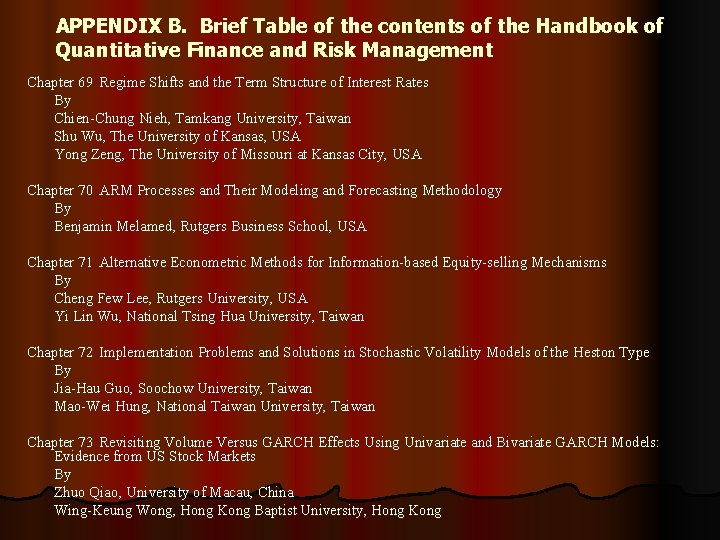 APPENDIX B. Brief Table of the contents of the Handbook of Quantitative Finance and Risk Management

Chapter 69 Regime Shifts and the Term Structure of Interest Rates
By
Chien-Chung Nieh, Tamkang University, Taiwan
Shu Wu, The University of Kansas, USA
Yong Zeng, The University of Missouri at Kansas City, USA

Chapter 70 ARM Processes and Their Modeling and Forecasting Methodology
By
Benjamin Melamed, Rutgers Business School, USA

Chapter 71 Alternative Econometric Methods for Information-based Equity-selling Mechanisms
By
Cheng Few Lee, Rutgers University, USA
Yi Lin Wu, National Tsing Hua University, Taiwan

Chapter 72 Implementation Problems and Solutions in Stochastic Volatility Models of the Heston Type
By
Jia-Hau Guo, Soochow University, Taiwan
Mao-Wei Hung, National Taiwan University, Taiwan

Chapter 73 Revisiting Volume Versus GARCH Effects Using Univariate and Bivariate GARCH Models: Evidence from US Stock Markets
By
Zhuo Qiao, University of Macau, China
Wing-Keung Wong, Hong Kong Baptist University, Hong Kong